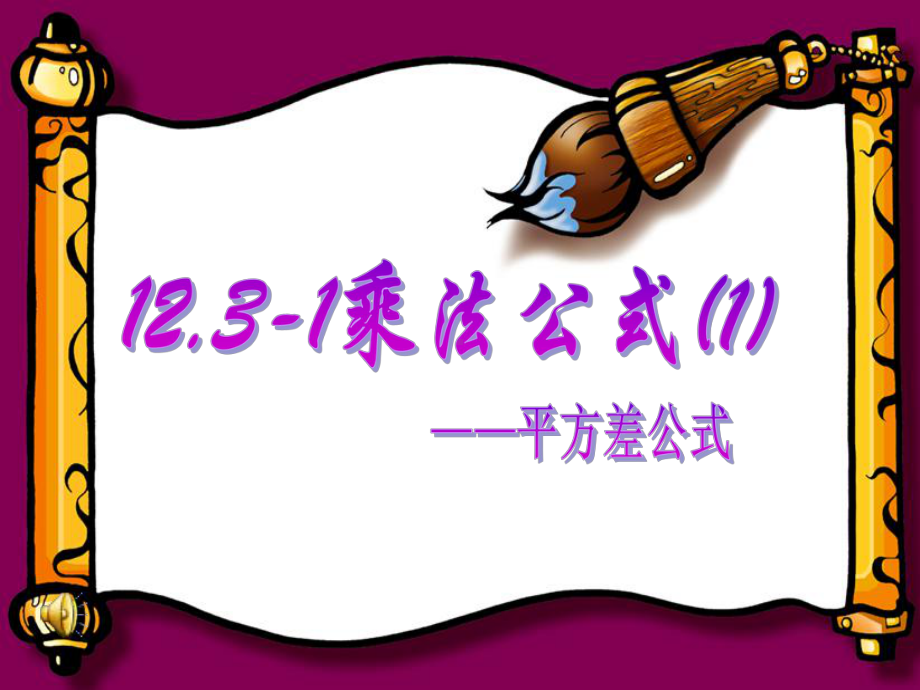 12.3-1乘法公式(1)

——平方差公式